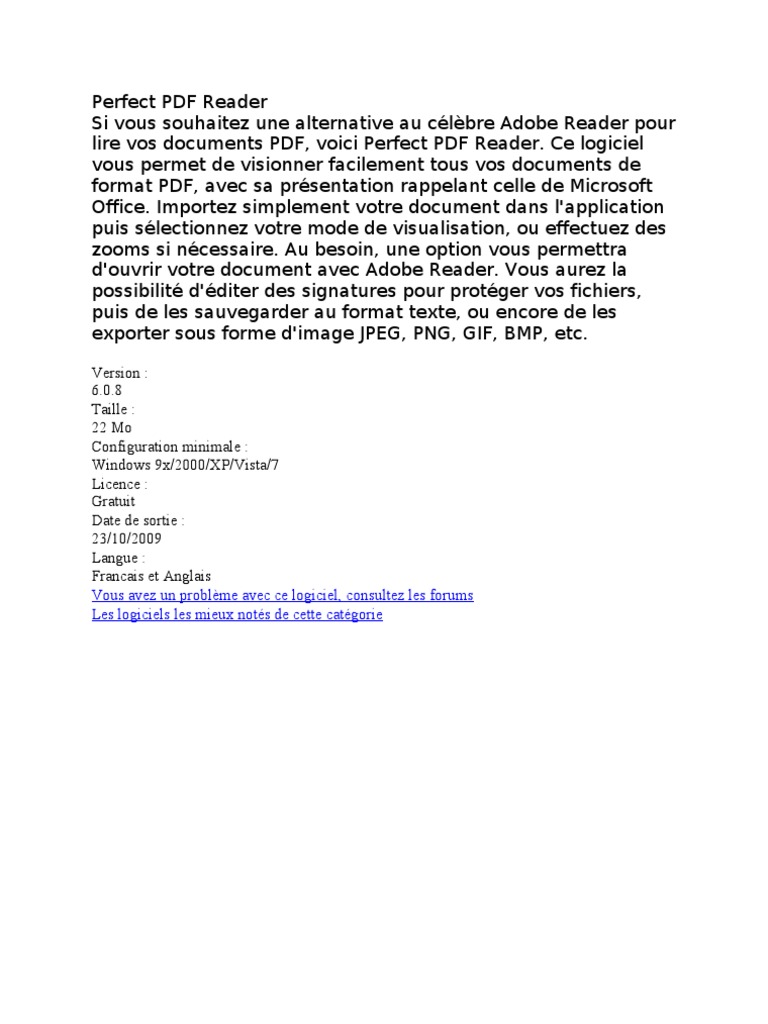 Perfect PDF Reader
Si vous souhaitez une alternative au célèbre Adobe Reader pour lire vos documents PDF, voici Perfect PDF Reader. Ce logiciel vous permet de visionner facilement tous vos documents de format PDF, avec sa présentation rappelant celle de Microsoft Office. Importez simplement votre document dans l'application puis sélectionnez votre mode de visualisation, ou effectuez des zooms si nécessaire. Au besoin, une option vous permettra d'ouvrir votre document avec Adobe Reader. Vous aurez la possibilité d'éditer des signatures pour protéger vos fichiers, puis de les sauvegarder au format texte, ou encore de les exporter sous forme d'image JPEG, PNG, GIF, BMP, etc.

Version :
6.0.8
Taille :
22 Mo
Configuration minimale :
Windows 9x/2000/XP/Vista/7
Licence :
Gratuit
Date de sortie :
23/10/2009
Langue :
Francais et Anglais
Vous avez un problème avec ce logiciel, consultez les forums
Les logiciels les mieux notés de cette catégorie